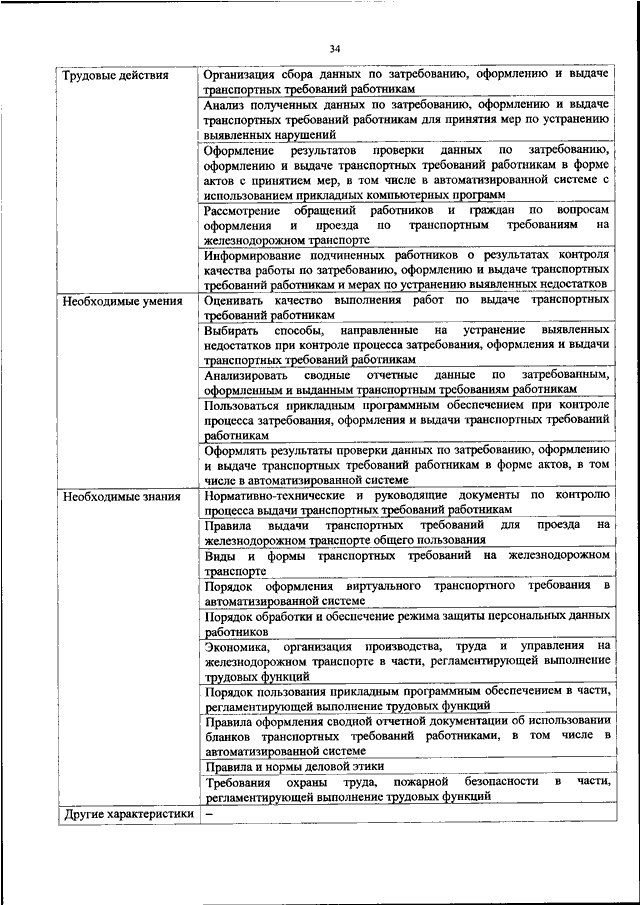 34

| | |
|---|---|
| Трудовые действия | Организация сбора данных по затребованию, оформлению и выдаче транспортных требований работникам |
| | Анализ полученных данных по затребованию, оформлению и выдаче транспортных требований работникам для принятия мер по устранению выявленных нарушений |
| | Оформление результатов проверки данных по затребованию, оформлению и выдаче транспортных требований работникам в форме актов с принятием мер, в том числе в автоматизированной системе с использованием прикладных компьютерных программ |
| | Рассмотрение обращений работников и граждан по вопросам оформления и проезда по транспортным требованиям на железнодорожном транспорте |
| | Информирование подчиненных работников о результатах контроля качества работы по затребованию, оформлению и выдаче транспортных требований работникам и мерах по устранению выявленных недостатков |
| Необходимые умения | Оценивать качество выполнения работ по выдаче транспортных требований работникам |
| | Выбирать способы, направленные на устранение выявленных недостатков при контроле процесса затребования, оформления и выдачи транспортных требований работникам |
| | Анализировать сводные отчетные данные по затребованным, оформленным и выданным транспортным требованиям работникам |
| | Пользоваться прикладным программным обеспечением при контроле процесса затребования, оформления и выдачи транспортных требований работникам |
| | Оформлять результаты проверки данных по затребованию, оформлению и выдаче транспортных требований работникам в форме актов, в том числе в автоматизированной системе |
| Необходимые знания | Нормативно-технические и руководящие документы по контролю процесса выдачи транспортных требований работникам |
| | Правила выдачи транспортных требований для проезда на железнодорожном транспорте общего пользования |
| | Виды и формы транспортных требований на железнодорожном транспорте |
| | Порядок оформления виртуального транспортного требования в автоматизированной системе |
| | Порядок обработки и обеспечение режима защиты персональных данных работников |
| | Экономика, организация производства, труда и управления на железнодорожном транспорте в части, регламентирующей выполнение трудовых функций |
| | Порядок пользования прикладным программным обеспечением в части, регламентирующей выполнение трудовых функций |
| | Правила оформления сводной отчетной документации об использовании бланков транспортных требований работниками, в том числе в автоматизированной системе |
| | Правила и нормы деловой этики |
| | Требования охраны труда, пожарной безопасности в части, регламентирующей выполнение трудовых функций |
| Другие характеристики | – |